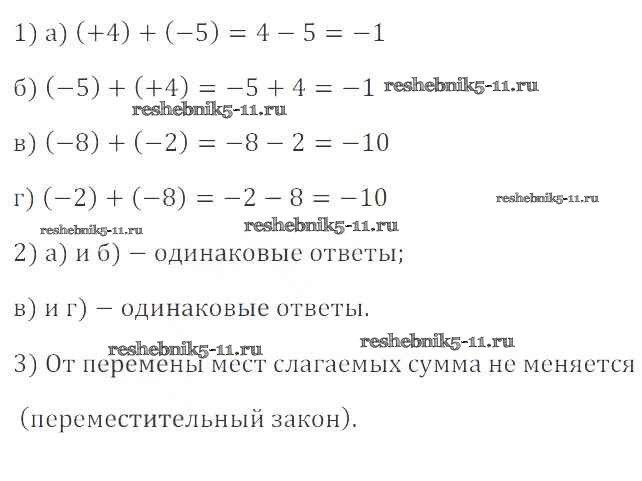 1) а) $(+4) + (-5) = 4 - 5 = -1$

б) $(-5) + (+4) = -5 + 4 = -1$ reshebnik5-11.ru

reshebnik5-11.ru

в) $(-8) + (-2) = -8 - 2 = -10$

г) $(-2) + (-8) = -2 - 8 = -10$ reshebnik5-11.ru

reshebnik5-11.ru reshebnik5-11.ru

2) а) и б) – одинаковые ответы;

в) и г) – одинаковые ответы.

reshebnik5-11.ru reshebnik5-11.ru

3) От перемены мест слагаемых сумма не меняется

(переместительный закон).